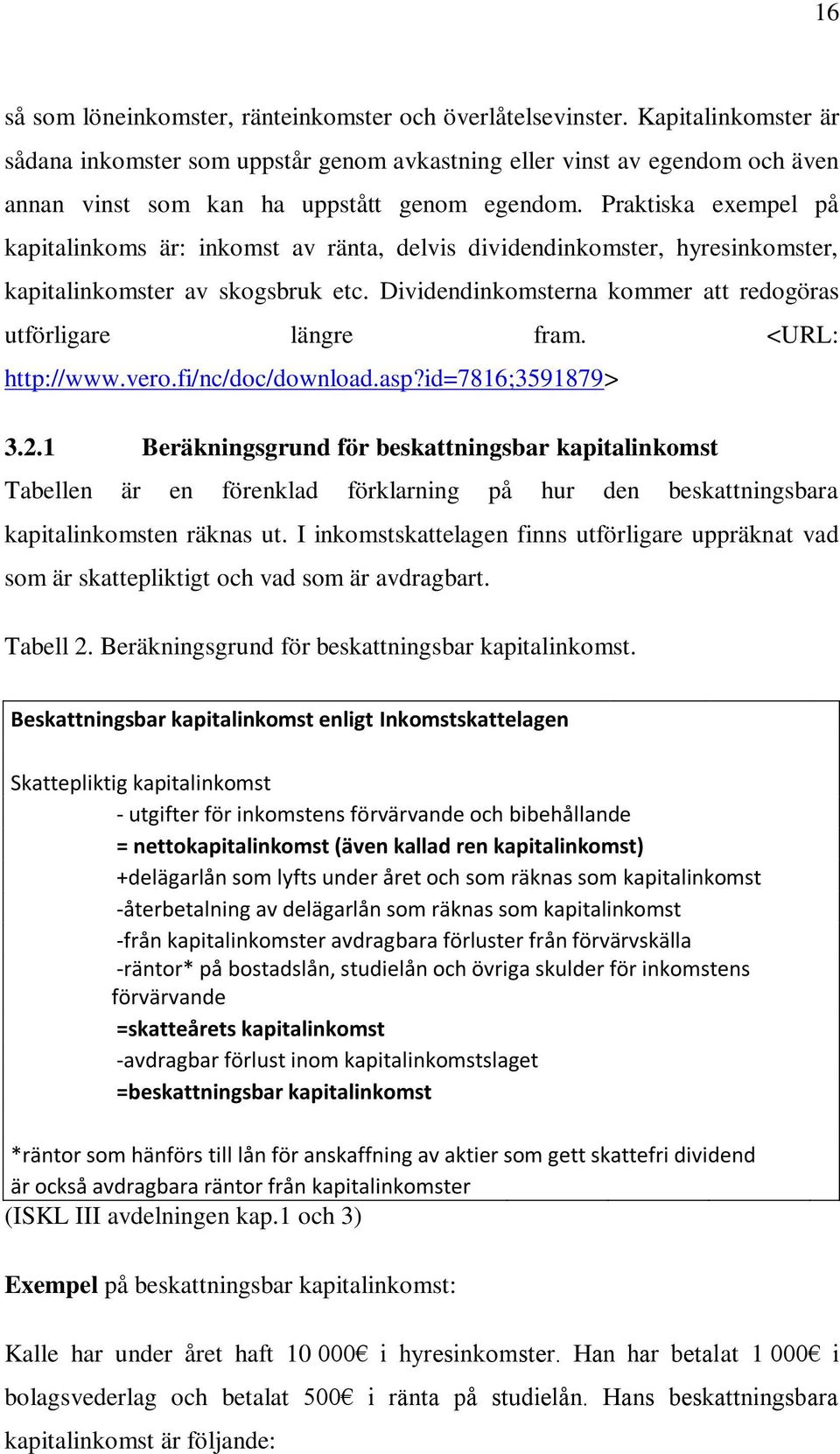 16

så som löneinkomster, ränteinkomster och överlåtelsevinster. Kapitalinkomster är sådana inkomster som uppstår genom avkastning eller vinst av egendom och även annan vinst som kan ha uppstått genom egendom. Praktiska exempel på kapitalinkoms är: inkomst av ränta, delvis dividendinkomster, hyresinkomster, kapitalinkomster av skogsbruk etc. Dividendinkomsterna kommer att redogöras utförligare längre fram. <URL: http://www.vero.fi/nc/doc/download.asp?id=7816;3591879>

3.2.1 Beräkningsgrund för beskattningsbar kapitalinkomst

Tabellen är en förenklad förklarning på hur den beskattningsbara kapitalinkomsten räknas ut. I inkomstskattelagen finns utförligare uppräknat vad som är skattepliktigt och vad som är avdragbart.

Tabell 2. Beräkningsgrund för beskattningsbar kapitalinkomst.

Beskattningsbar kapitalinkomst enligt Inkomstskattelagen

Skattepliktig kapitalinkomst
- utgifter för inkomstens förvärvande och bibehållande
= nettokapitalinkomst (även kallad ren kapitalinkomst)
+delägarlån som lyfts under året och som räknas som kapitalinkomst
-återbetalning av delägarlån som räknas som kapitalinkomst
-från kapitalinkomster avdragbara förluster från förvärvskälla
-räntor* på bostadslån, studielån och övriga skulder för inkomstens förvärvande
=skatteårets kapitalinkomst
-avdragbar förlust inom kapitalinkomstslaget
=beskattningsbar kapitalinkomst

*räntor som hänförs till lån för anskaffning av aktier som gett skattefri dividend är också avdragbara räntor från kapitalinkomster
(ISKL III avdelningen kap.1 och 3)

Exempel på beskattningsbar kapitalinkomst:

Kalle har under året haft 10 000€ i hyresinkomster. Han har betalat 1 000€ i bolagsvederlag och betalat 500€ i ränta på studielån. Hans beskattningsbara kapitalinkomst är följande: